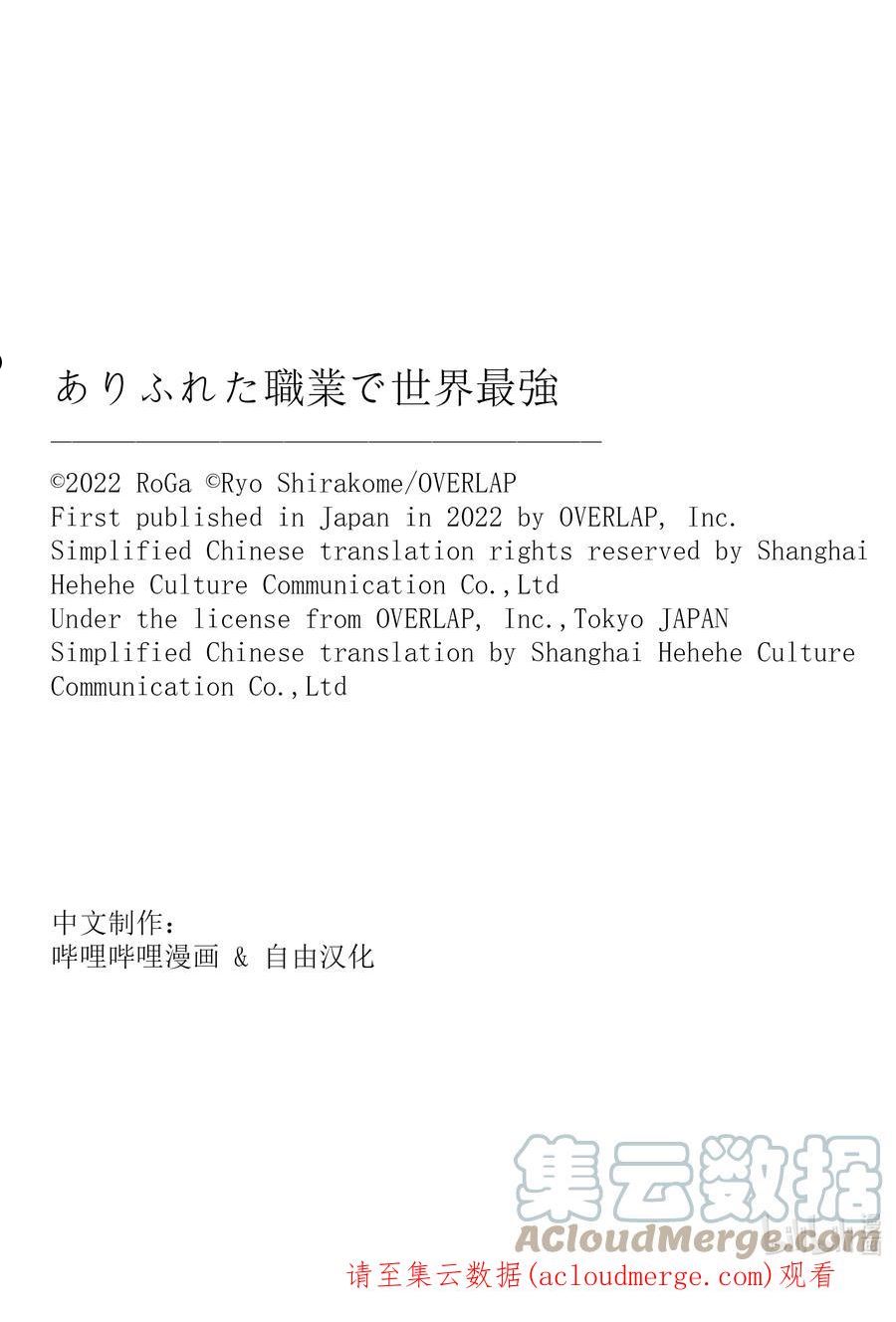 ありふれた職業で世界最強

©2022 RoGa ©Ryo Shirakome/OVERLAP
First published in Japan in 2022 by OVERLAP, Inc.
Simplified Chinese translation rights reserved by Shanghai Hehehe Culture Communication Co.,Ltd
Under the license from OVERLAP, Inc.,Tokyo JAPAN
Simplified Chinese translation by Shanghai Hehehe Culture Communication Co.,Ltd

中文制作：
哔哩哔哩漫画 & 自由汉化

集云数据
ACloudMerge.com
请至集云数据(acloudmerge.com)观看